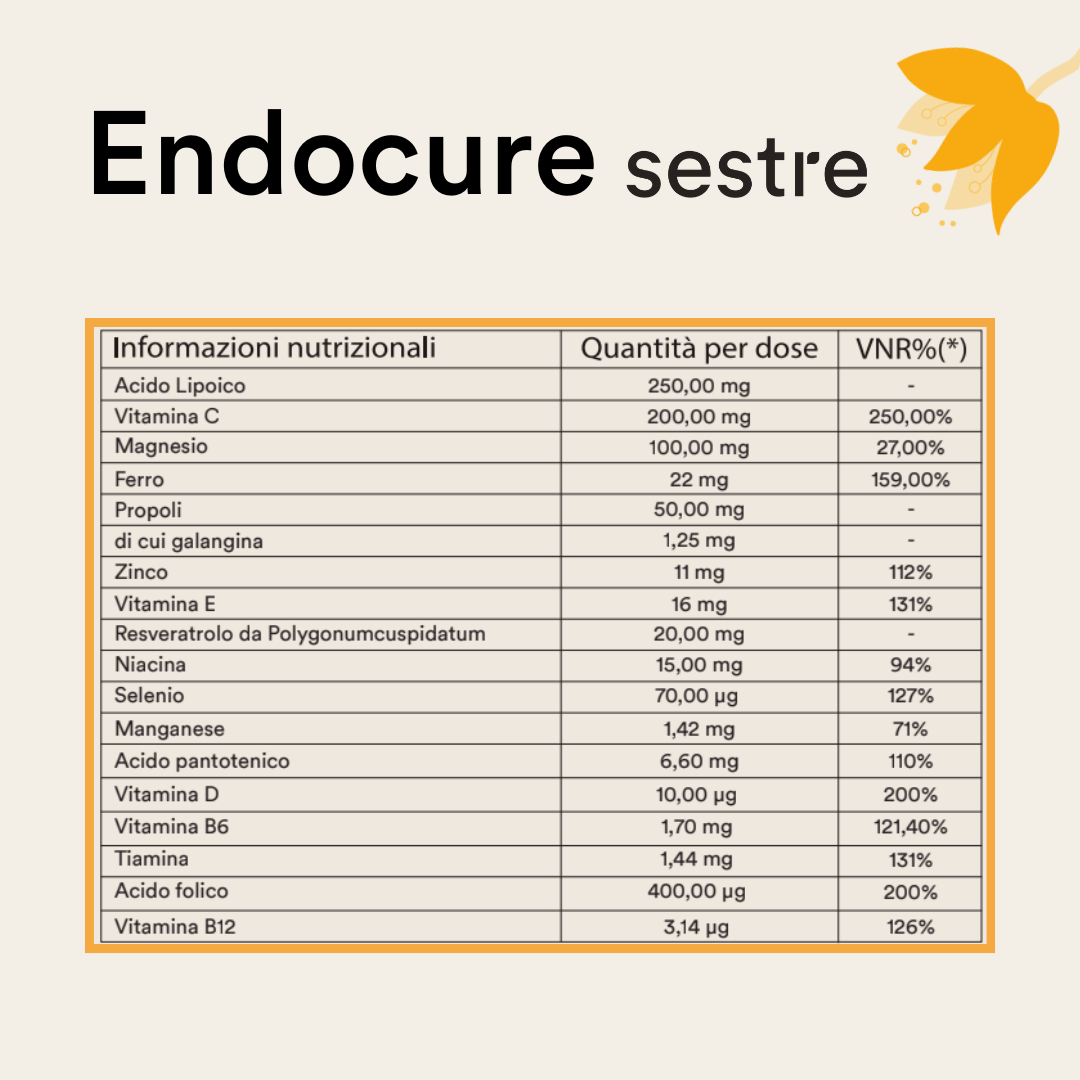 Endocure sestre

| Informazioni nutrizionali | Quantità per dose | VNR%(*) |
|---|---|---|
| Acido Lipoico | 250,00 mg | - |
| Vitamina C | 200,00 mg | 250,00% |
| Magnesio | 100,00 mg | 27,00% |
| Ferro | 22 mg | 159,00% |
| Propoli | 50,00 mg | - |
| di cui galangina | 1,25 mg | - |
| Zinco | 11 mg | 112% |
| Vitamina E | 16 mg | 131% |
| Resveratrolo da Polygonumcuspidatum | 20,00 mg | - |
| Niacina | 15,00 mg | 94% |
| Selenio | 70,00 µg | 127% |
| Manganese | 1,42 mg | 71% |
| Acido pantotenico | 6,60 mg | 110% |
| Vitamina D | 10,00 µg | 200% |
| Vitamina B6 | 1,70 mg | 121,40% |
| Tiamina | 1,44 mg | 131% |
| Acido folico | 400,00 µg | 200% |
| Vitamina B12 | 3,14 µg | 126% |